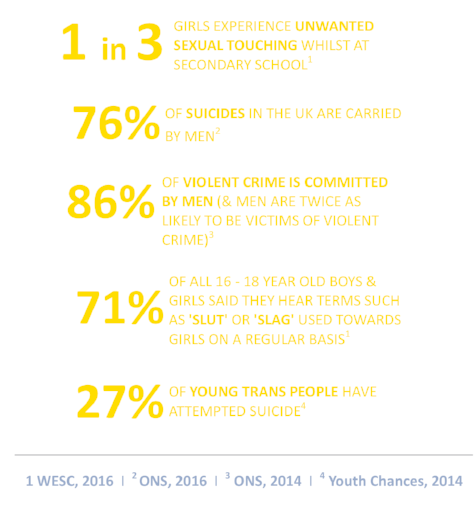 1 in 3 GIRLS EXPERIENCE UNWANTED SEXUAL TOUCHING WHILST AT SECONDARY SCHOOL$^1$

76% OF SUICIDES IN THE UK ARE CARRIED BY MEN$^2$

86% OF VIOLENT CRIME IS COMMITTED BY MEN (& MEN ARE TWICE AS LIKELY TO BE VICTIMS OF VIOLENT CRIME)$^3$

71% OF ALL 16 - 18 YEAR OLD BOYS & GIRLS SAID THEY HEAR TERMS SUCH AS 'SLUT' OR 'SLAG' USED TOWARDS GIRLS ON A REGULAR BASIS$^1$

27% OF YOUNG TRANS PEOPLE HAVE ATTEMPTED SUICIDE$^4$

1 WESC, 2016 | $^2$ ONS, 2016 | $^3$ ONS, 2014 | $^4$ Youth Chances, 2014